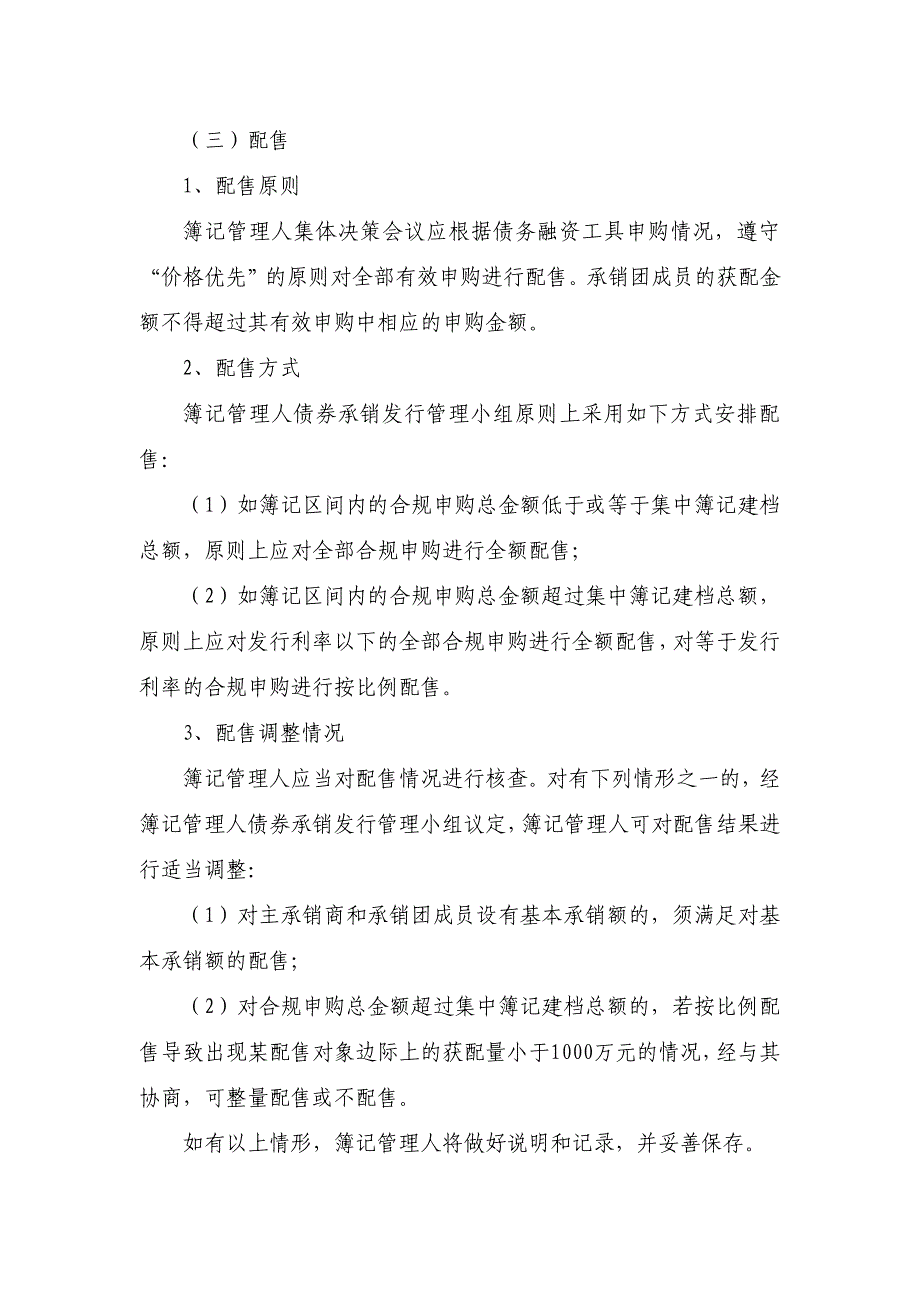 （三）配售

1、配售原则

簿记管理人集体决策会议应根据债务融资工具申购情况，遵守“价格优先”的原则对全部有效申购进行配售。承销团成员的获配金额不得超过其有效申购中相应的申购金额。

2、配售方式

簿记管理人债券承销发行管理小组原则上采用如下方式安排配售：

（1）如簿记区间内的合规申购总金额低于或等于集中簿记建档总额，原则上应对全部合规申购进行全额配售；

（2）如簿记区间内的合规申购总金额超过集中簿记建档总额，原则上应对发行利率以下的全部合规申购进行全额配售，对等于发行利率的合规申购进行按比例配售。

3、配售调整情况

簿记管理人应当对配售情况进行核查。对有下列情形之一的，经簿记管理人债券承销发行管理小组议定，簿记管理人可对配售结果进行适当调整：

（1）对主承销商和承销团成员设有基本承销额的，须满足对基本承销额的配售；

（2）对合规申购总金额超过集中簿记建档总额的，若按比例配售导致出现某配售对象边际上的获配量小于1000万元的情况，经与其协商，可整量配售或不配售。

如有以上情形，簿记管理人将做好说明和记录，并妥善保存。